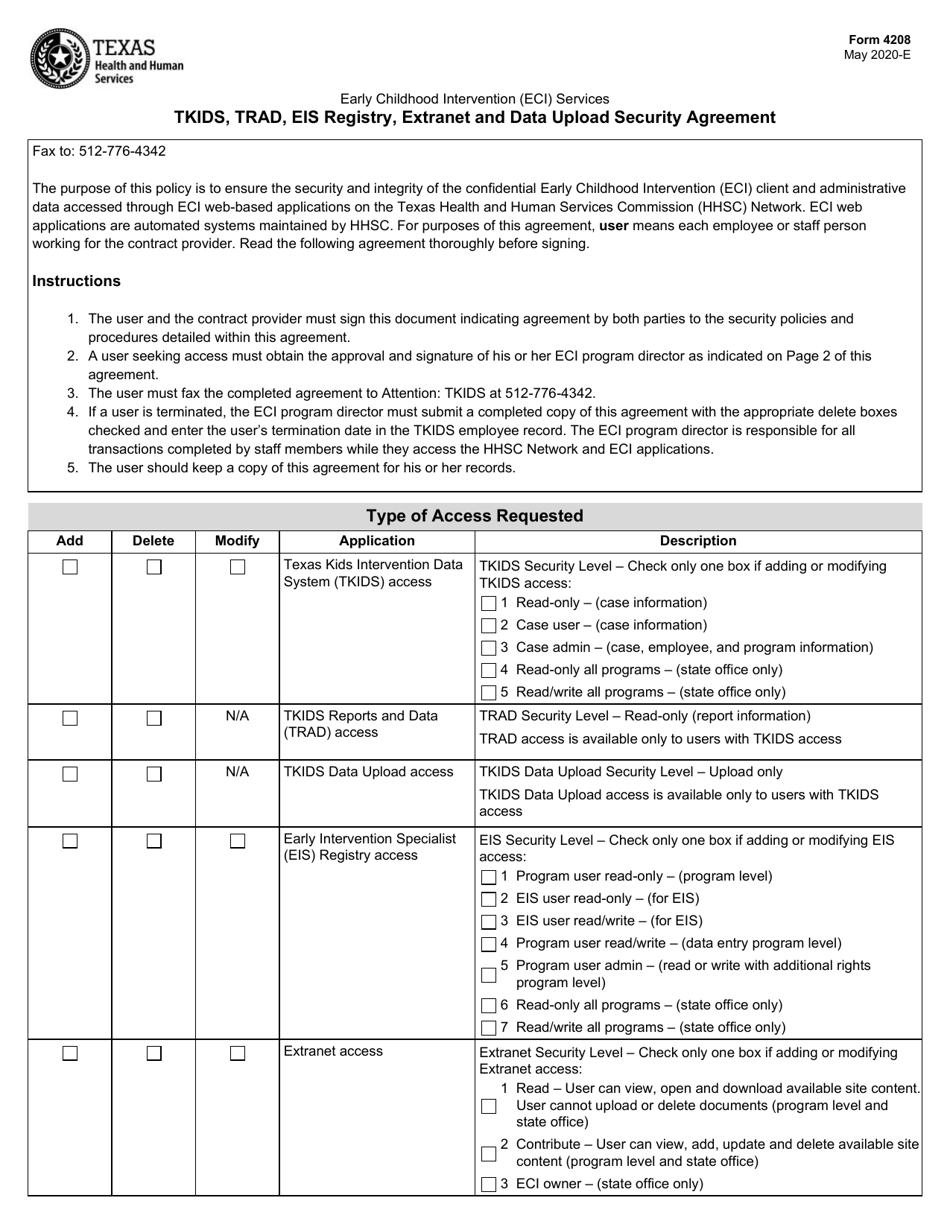 TEXAS
Health and Human Services

Form 4208
May 2020-E

Early Childhood Intervention (ECI) Services
TKIDS, TRAD, EIS Registry, Extranet and Data Upload Security Agreement

Fax to: 512-776-4342

The purpose of this policy is to ensure the security and integrity of the confidential Early Childhood Intervention (ECI) client and administrative data accessed through ECI web-based applications on the Texas Health and Human Services Commission (HHSC) Network. ECI web applications are automated systems maintained by HHSC. For purposes of this agreement, user means each employee or staff person working for the contract provider. Read the following agreement thoroughly before signing.

Instructions

1. The user and the contract provider must sign this document indicating agreement by both parties to the security policies and procedures detailed within this agreement.
2. A user seeking access must obtain the approval and signature of his or her ECI program director as indicated on Page 2 of this agreement.
3. The user must fax the completed agreement to Attention: TKIDS at 512-776-4342.
4. If a user is terminated, the ECI program director must submit a completed copy of this agreement with the appropriate delete boxes checked and enter the user's termination date in the TKIDS employee record. The ECI program director is responsible for all transactions completed by staff members while they access the HHSC Network and ECI applications.
5. The user should keep a copy of this agreement for his or her records.

Type of Access Requested

| Add | Delete | Modify | Application | Description |
|---|---|---|---|---|
| ☐ | ☐ | ☐ | Texas Kids Intervention Data System (TKIDS) access | TKIDS Security Level – Check only one box if adding or modifying TKIDS access: ☐ 1 Read-only – (case information) ☐ 2 Case user – (case information) ☐ 3 Case admin – (case, employee, and program information) ☐ 4 Read-only all programs – (state office only) ☐ 5 Read/write all programs – (state office only) |
| ☐ | ☐ | N/A | TKIDS Reports and Data (TRAD) access | TRAD Security Level – Read-only (report information) TRAD access is available only to users with TKIDS access |
| ☐ | ☐ | N/A | TKIDS Data Upload access | TKIDS Data Upload Security Level – Upload only TKIDS Data Upload access is available only to users with TKIDS access |
| ☐ | ☐ | ☐ | Early Intervention Specialist (EIS) Registry access | EIS Security Level – Check only one box if adding or modifying EIS access: ☐ 1 Program user read-only – (program level) ☐ 2 EIS user read-only – (for EIS) ☐ 3 EIS user read/write – (for EIS) ☐ 4 Program user read/write – (data entry program level) ☐ 5 Program user admin – (read or write with additional rights program level) ☐ 6 Read-only all programs – (state office only) ☐ 7 Read/write all programs – (state office only) |
| ☐ | ☐ | ☐ | Extranet access | Extranet Security Level – Check only one box if adding or modifying Extranet access: ☐ 1 Read – User can view, open and download available site content. User cannot upload or delete documents (program level and state office) ☐ 2 Contribute – User can view, add, update and delete available site content (program level and state office) ☐ 3 ECI owner – (state office only) |